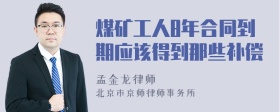 煤矿工人8年合同到期应该得到那些补偿

孟金龙律师
北京市京师律师事务所